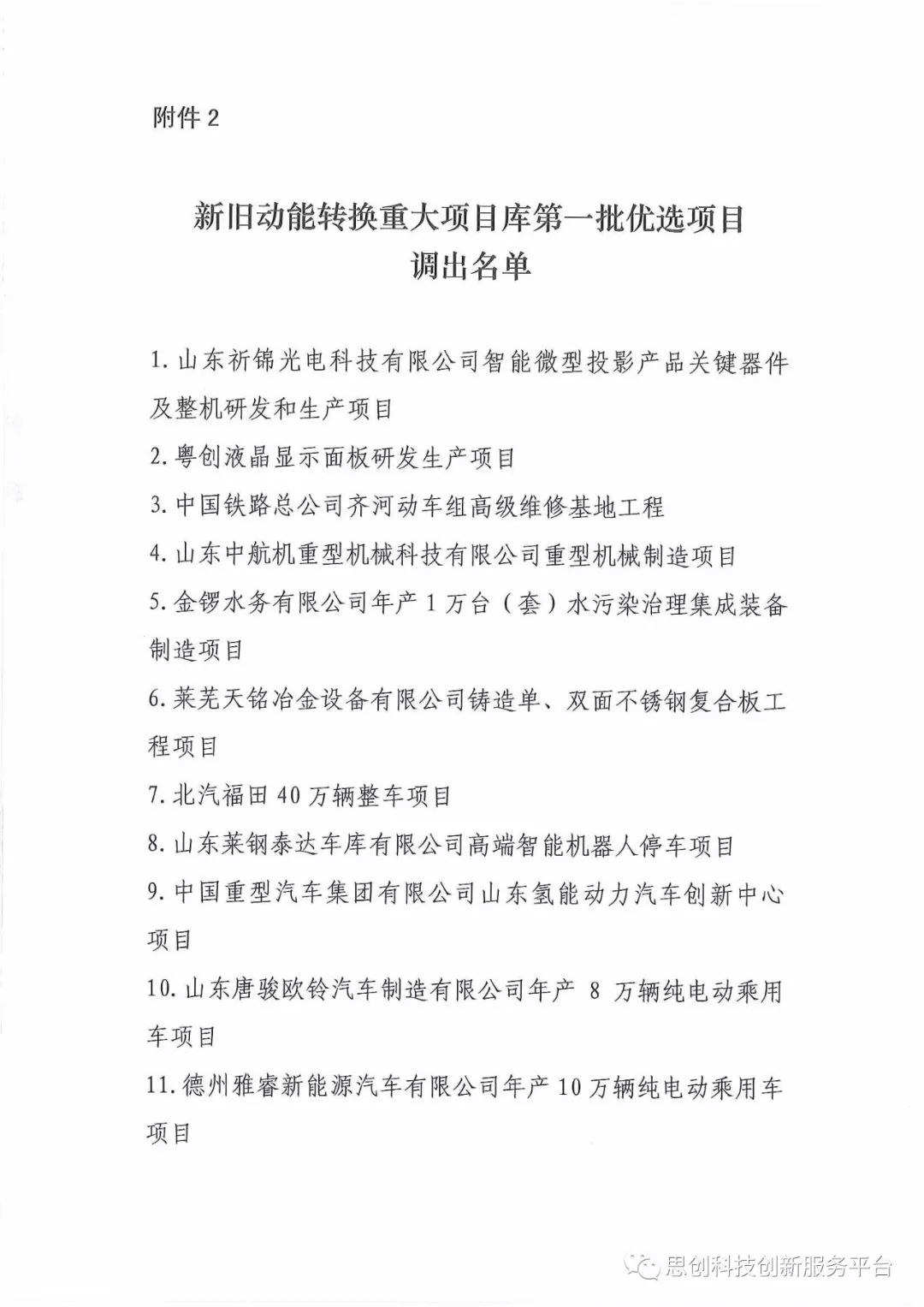 附件 2

新旧动能转换重大项目库第一批优选项目
调出名单

1. 山东祈锦光电科技有限公司智能微型投影产品关键器件及整机研发和生产项目

2. 粤创液晶显示面板研发生产项目

3. 中国铁路总公司齐河动车组高级维修基地工程

4. 山东中航机重型机械科技有限公司重型机械制造项目

5. 金锣水务有限公司年产 1 万台（套）水污染治理集成装备制造项目

6. 莱芜天铭冶金设备有限公司铸造单、双面不锈钢复合板工程项目

7. 北汽福田 40 万辆整车项目

8. 山东莱钢泰达车库有限公司高端智能机器人停车项目

9. 中国重型汽车集团有限公司山东氢能动力汽车创新中心项目

10. 山东唐骏欧铃汽车制造有限公司年产 8 万辆纯电动乘用车项目

11. 德州雅睿新能源汽车有限公司年产 10 万辆纯电动乘用车项目

思创科技创新服务平台